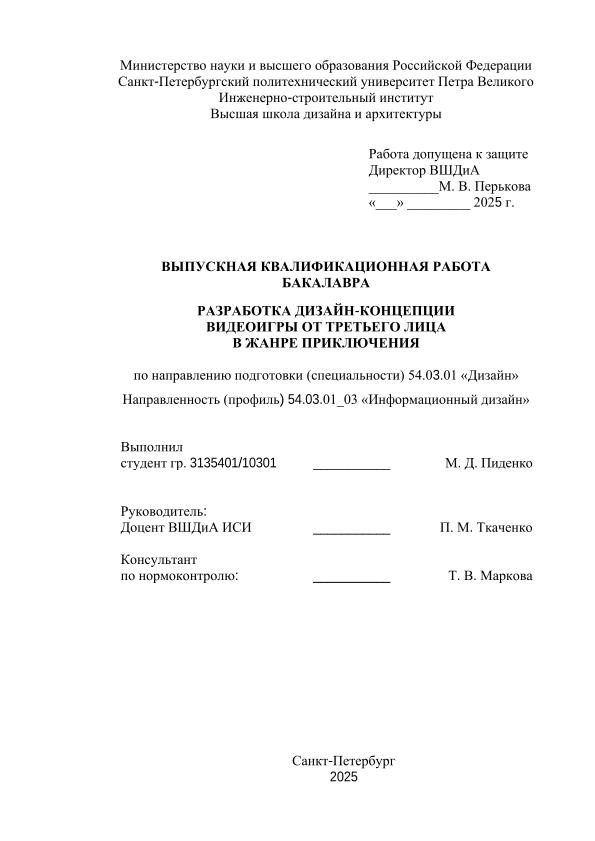 Министерство науки и высшего образования Российской Федерации
Санкт-Петербургский политехнический университет Петра Великого
Инженерно-строительный институт
Высшая школа дизайна и архитектуры

Работа допущена к защите
Директор ВШДиА
__________М. В. Перькова
«___» _________ 2025 г.

ВЫПУСКНАЯ КВАЛИФИКАЦИОННАЯ РАБОТА
БАКАЛАВРА

РАЗРАБОТКА ДИЗАЙН-КОНЦЕПЦИИ
ВИДЕОИГРЫ ОТ ТРЕТЬЕГО ЛИЦА
В ЖАНРЕ ПРИКЛЮЧЕНИЯ

по направлению подготовки (специальности) 54.03.01 «Дизайн»

Направленность (профиль) 54.03.01_03 «Информационный дизайн»

Выполнил
студент гр. 3135401/10301 ___________ М. Д. Пиденко

Руководитель:
Доцент ВШДиА ИСИ ___________ П. М. Ткаченко

Консультант
по нормоконтролю: ___________ Т. В. Маркова

Санкт-Петербург
2025